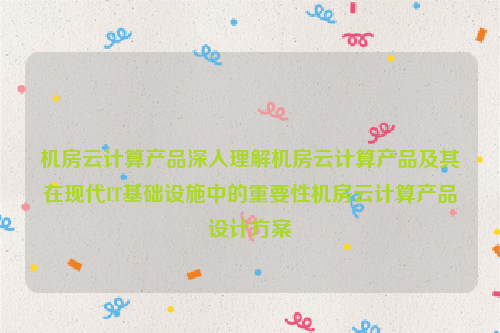 机房云计算产品深入理解机房云计算产品及其在现代IT基础设施中的重要性机房云计算产品设计方案